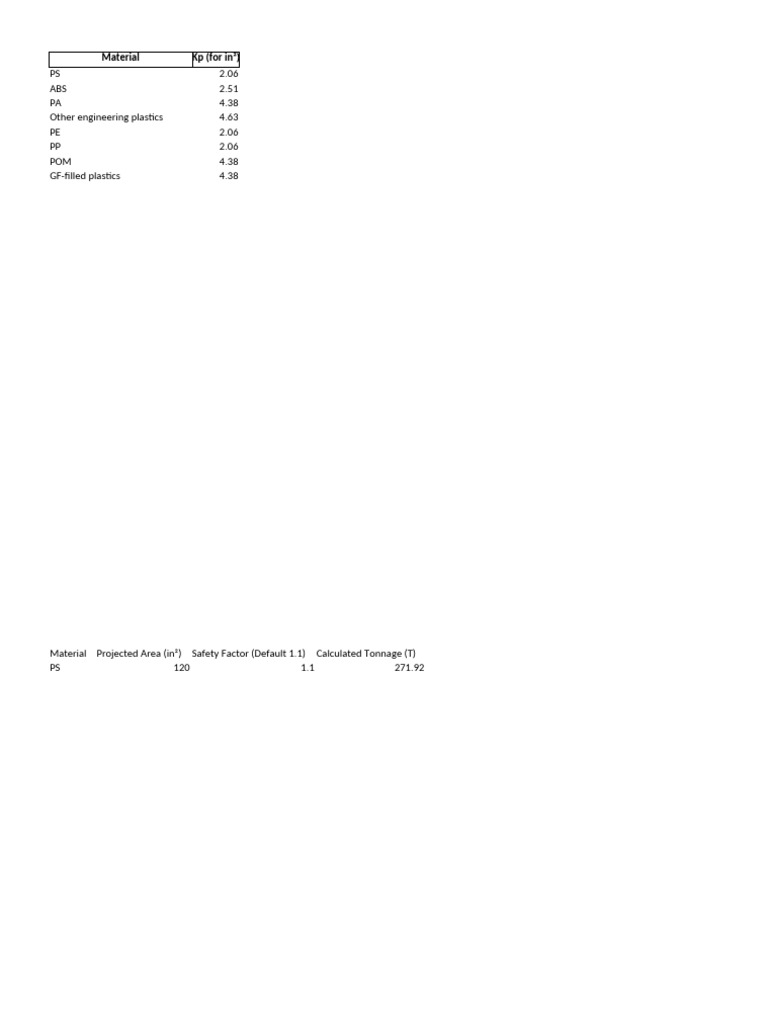 | Material | Kp (for in²) |
|---|---|
| PS | 2.06 |
| ABS | 2.51 |
| PA | 4.38 |
| Other engineering plastics | 4.63 |
| PE | 2.06 |
| PP | 2.06 |
| POM | 4.38 |
| GF-filled plastics | 4.38 |

| Material | Projected Area (in²) | Safety Factor (Default 1.1) | Calculated Tonnage (T) |
|---|---|---|---|
| PS | 120 | 1.1 | 271.92 |